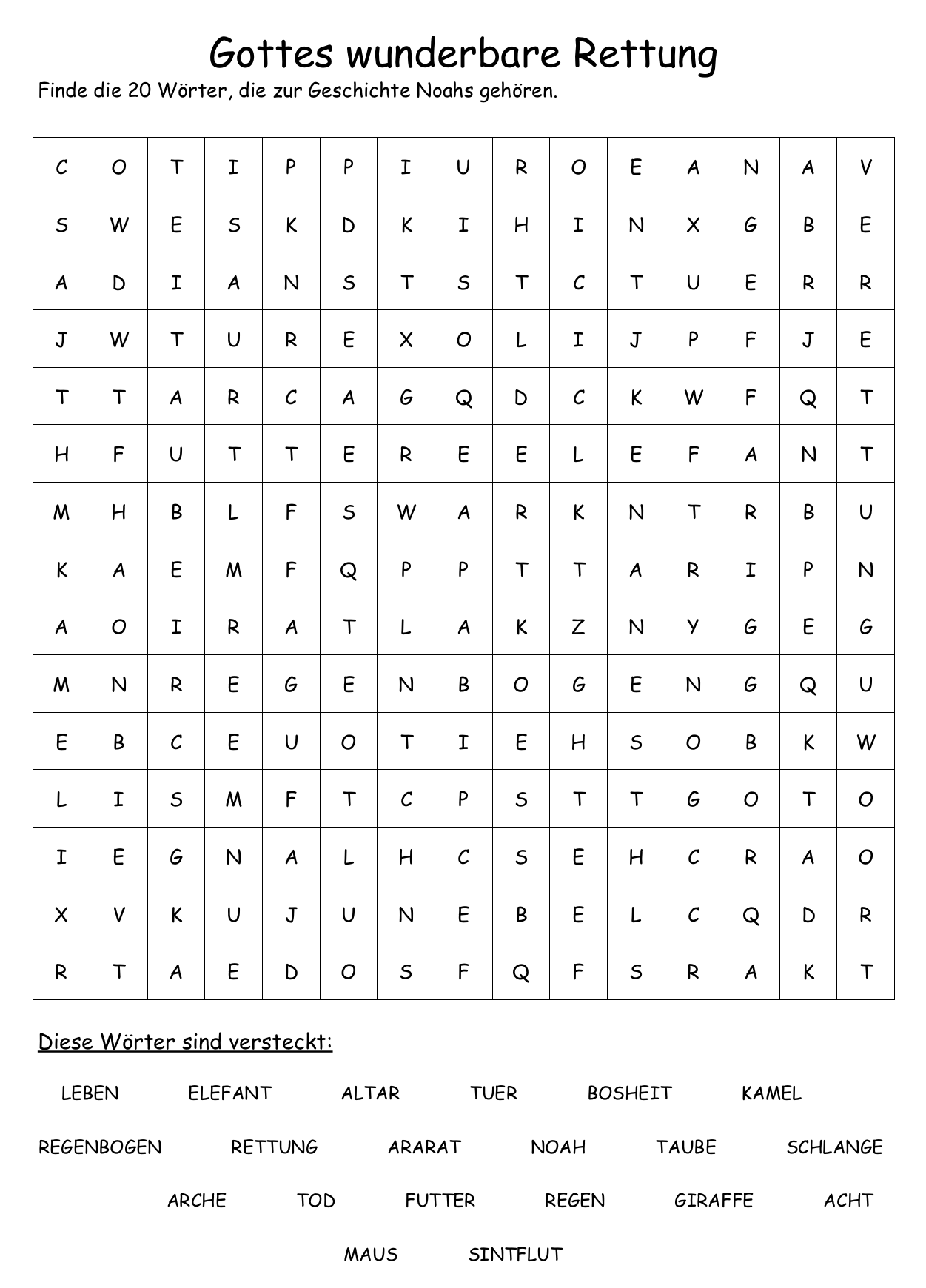 Gottes wunderbare Rettung

Finde die 20 Wörter, die zur Geschichte Noahs gehören.

| C | O | T | I | P | P | I | U | R | O | E | A | N | A | V |
|---|---|---|---|---|---|---|---|---|---|---|---|---|---|---|
| S | W | E | S | K | D | K | I | H | I | N | X | G | B | E |
| A | D | I | A | N | S | T | S | T | C | T | U | E | R | R |
| J | W | T | U | R | E | X | O | L | I | J | P | F | J | E |
| T | T | A | R | C | A | G | Q | D | C | K | W | F | Q | T |
| H | F | U | T | T | E | R | E | E | L | E | F | A | N | T |
| M | H | B | L | F | S | W | A | R | K | N | T | R | B | U |
| K | A | E | M | F | Q | P | P | T | T | A | R | I | P | N |
| A | O | I | R | A | T | L | A | K | Z | N | Y | G | E | G |
| M | N | R | E | G | E | N | B | O | G | E | N | G | Q | U |
| E | B | C | E | U | O | T | I | E | H | S | O | B | K | W |
| L | I | S | M | F | T | C | P | S | T | T | G | O | T | O |
| I | E | G | N | A | L | H | C | S | E | H | C | R | A | O |
| X | V | K | U | J | U | N | E | B | E | L | C | Q | D | R |
| R | T | A | E | D | O | S | F | Q | F | S | R | A | K | T |

Diese Wörter sind versteckt:

LEBEN ELEFANT ALTAR TUER BOSHEIT KAMEL

REGENBOGEN RETTUNG ARARAT NOAH TAUBE SCHLANGE

ARCHE TOD FUTTER REGEN GIRAFFE ACHT

MAUS SINTFLUT